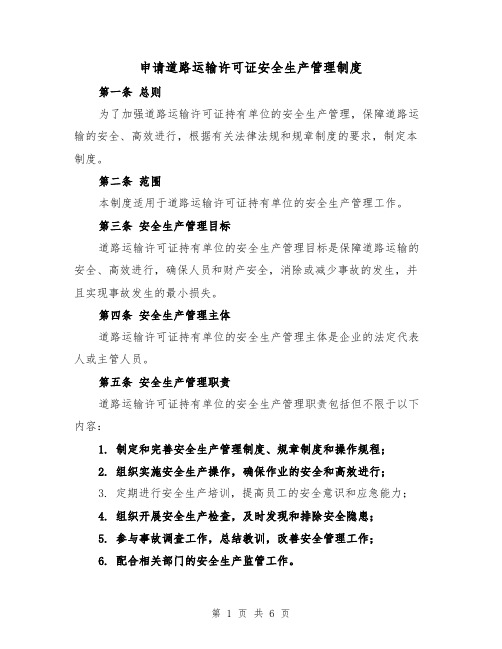 申请道路运输许可证安全生产管理制度

第一条 总则

为了加强道路运输许可证持有单位的安全生产管理，保障道路运输的安全、高效进行，根据有关法律法规和规章制度的要求，制定本制度。

第二条 范围

本制度适用于道路运输许可证持有单位的安全生产管理工作。

第三条 安全生产管理目标

道路运输许可证持有单位的安全生产管理目标是保障道路运输的安全、高效进行，确保人员和财产安全，消除或减少事故的发生，并且实现事故发生的最小损失。

第四条 安全生产管理主体

道路运输许可证持有单位的安全生产管理主体是企业的法定代表人或主管人员。

第五条 安全生产管理职责

道路运输许可证持有单位的安全生产管理职责包括但不限于以下内容：

1. 制定和完善安全生产管理制度、规章制度和操作规程；

2. 组织实施安全生产操作，确保作业的安全和高效进行；

3. 定期进行安全生产培训，提高员工的安全意识和应急能力；

4. 组织开展安全生产检查，及时发现和排除安全隐患；

5. 参与事故调查工作，总结教训，改善安全管理工作；

6. 配合相关部门的安全生产监管工作。

第 1 页 共 6 页